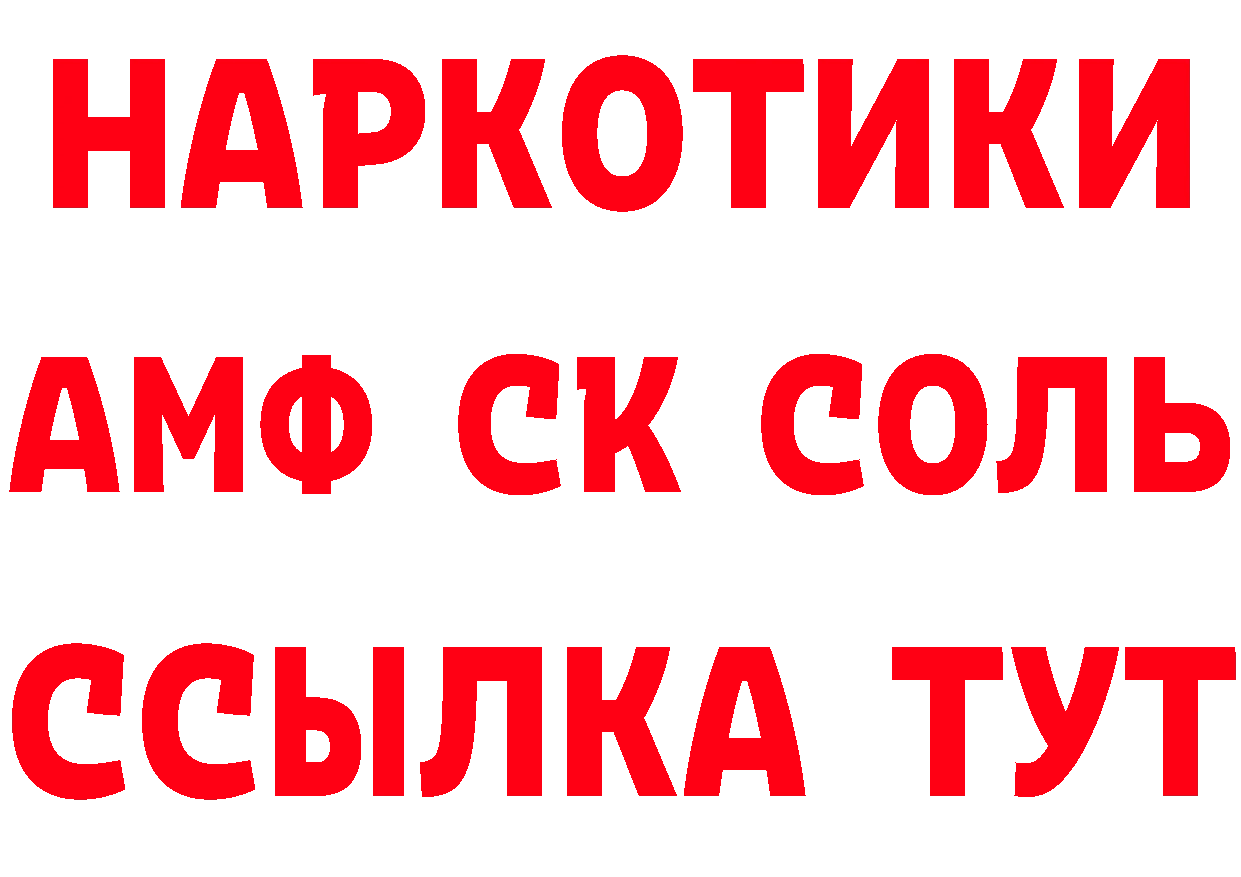 НАРКОТИКИ
АМФ СК СОЛЬ
ССЫЛКА ТУТ